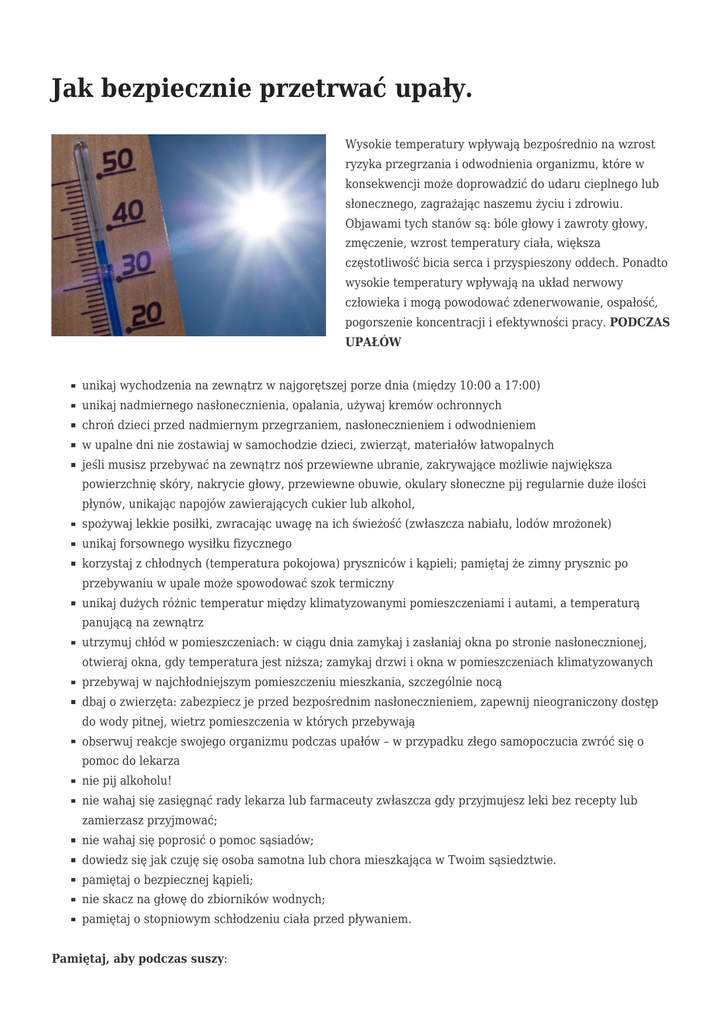 Jak bezpiecznie przetrwać upały.

50
40
30
20

Wysokie temperatury wpływają bezpośrednio na wzrost ryzyka przegrzania i odwodnienia organizmu, które w konsekwencji może doprowadzić do udaru cieplnego lub słonecznego, zagrażając naszemu życiu i zdrowiu. Objawami tych stanów są: bóle głowy i zawroty głowy, zmęczenie, wzrost temperatury ciała, większa częstotliwość bicia serca i przyspieszony oddech. Ponadto wysokie temperatury wpływają na układ nerwowy człowieka i mogą powodować zdenerwowanie, ospałość, pogorszenie koncentracji i efektywności pracy. **PODCZAS UPAŁÓW**

- unikaj wychodzenia na zewnątrz w najgorętszej porze dnia (między 10:00 a 17:00)
- unikaj nadmiernego nasłonecznienia, opalania, używaj kremów ochronnych
- chroń dzieci przed nadmiernym przegrzaniem, nasłonecznieniem i odwodnieniem
- w upalne dni nie zostawiaj w samochodzie dzieci, zwierząt, materiałów łatwopalnych
- jeśli musisz przebywać na zewnątrz noś przewiewne ubranie, zakrywające możliwie największa powierzchnię skóry, nakrycie głowy, przewiewne obuwie, okulary słoneczne pij regularnie duże ilości płynów, unikając napojów zawierających cukier lub alkohol,
- spożywaj lekkie posiłki, zwracając uwagę na ich świeżość (zwłaszcza nabiału, lodów mrożonek)
- unikaj forsownego wysiłku fizycznego
- korzystaj z chłodnych (temperatura pokojowa) pryszniców i kąpieli; pamiętaj że zimny prysznic po przebywaniu w upale może spowodować szok termiczny
- unikaj dużych różnic temperatur między klimatyzowanymi pomieszczeniami i autami, a temperaturą panującą na zewnątrz
- utrzymuj chłód w pomieszczeniach: w ciągu dnia zamykaj i zasłaniaj okna po stronie nasłonecznionej, otwieraj okna, gdy temperatura jest niższa; zamykaj drzwi i okna w pomieszczeniach klimatyzowanych
- przebywaj w najchłodniejszym pomieszczeniu mieszkania, szczególnie nocą
- dbaj o zwierzęta: zabezpiecz je przed bezpośrednim nasłonecznieniem, zapewnij nieograniczony dostęp do wody pitnej, wietrz pomieszczenia w których przebywają
- obserwuj reakcje swojego organizmu podczas upałów – w przypadku złego samopoczucia zwróć się o pomoc do lekarza
- nie pij alkoholu!
- nie wahaj się zasięgnąć rady lekarza lub farmaceuty zwłaszcza gdy przyjmujesz leki bez recepty lub zamierzasz przyjmować;
- nie wahaj się poprosić o pomoc sąsiadów;
- dowiedz się jak czuję się osoba samotna lub chora mieszkająca w Twoim sąsiedztwie.
- pamiętaj o bezpiecznej kąpieli;
- nie skacz na głowę do zbiorników wodnych;
- pamiętaj o stopniowym schłodzeniu ciała przed pływaniem.

**Pamiętaj, aby podczas suszy**: